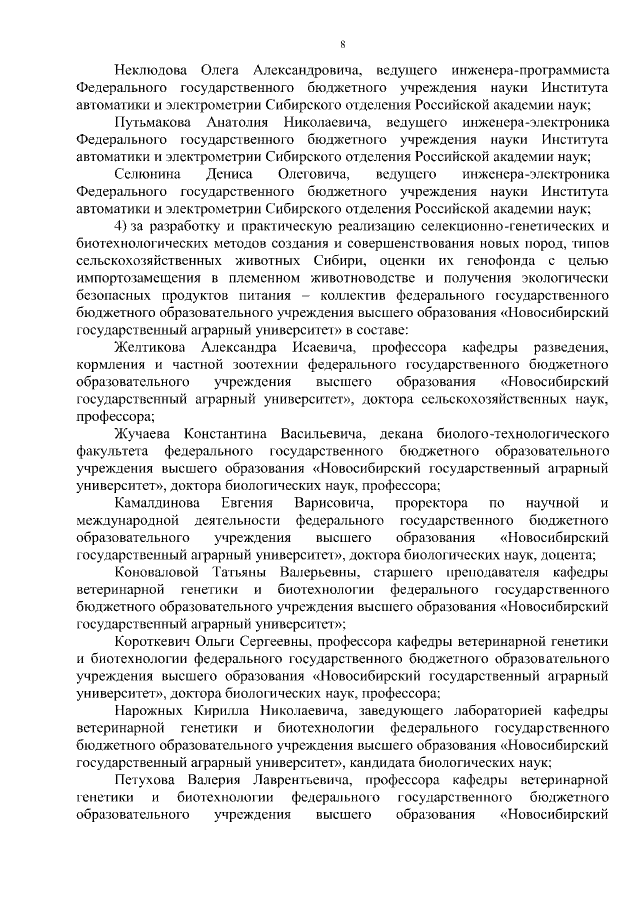 8

Неклюдова Олега Александровича, ведущего инженера-программиста Федерального государственного бюджетного учреждения науки Института автоматики и электрометрии Сибирского отделения Российской академии наук;

Путьмакова Анатолия Николаевича, ведущего инженера-электроника Федерального государственного бюджетного учреждения науки Института автоматики и электрометрии Сибирского отделения Российской академии наук;

Селюнина Дениса Олеговича, ведущего инженера-электроника Федерального государственного бюджетного учреждения науки Института автоматики и электрометрии Сибирского отделения Российской академии наук;

4) за разработку и практическую реализацию селекционно-генетических и биотехнологических методов создания и совершенствования новых пород, типов сельскохозяйственных животных Сибири, оценки их генофонда с целью импортозамещения в племенном животноводстве и получения экологически безопасных продуктов питания – коллектив федерального государственного бюджетного образовательного учреждения высшего образования «Новосибирский государственный аграрный университет» в составе:

Желтикова Александра Исаевича, профессора кафедры разведения, кормления и частной зоотехнии федерального государственного бюджетного образовательного учреждения высшего образования «Новосибирский государственный аграрный университет», доктора сельскохозяйственных наук, профессора;

Жучаева Константина Васильевича, декана биолого-технологического факультета федерального государственного бюджетного образовательного учреждения высшего образования «Новосибирский государственный аграрный университет», доктора биологических наук, профессора;

Камалдинова Евгения Варисовича, проректора по научной и международной деятельности федерального государственного бюджетного образовательного учреждения высшего образования «Новосибирский государственный аграрный университет», доктора биологических наук, доцента;

Коноваловой Татьяны Валерьевны, старшего преподавателя кафедры ветеринарной генетики и биотехнологии федерального государственного бюджетного образовательного учреждения высшего образования «Новосибирский государственный аграрный университет»;

Короткевич Ольги Сергеевны, профессора кафедры ветеринарной генетики и биотехнологии федерального государственного бюджетного образовательного учреждения высшего образования «Новосибирский государственный аграрный университет», доктора биологических наук, профессора;

Нарожных Кирилла Николаевича, заведующего лабораторией кафедры ветеринарной генетики и биотехнологии федерального государственного бюджетного образовательного учреждения высшего образования «Новосибирский государственный аграрный университет», кандидата биологических наук;

Петухова Валерия Лаврентьевича, профессора кафедры ветеринарной генетики и биотехнологии федерального государственного бюджетного образовательного учреждения высшего образования «Новосибирский